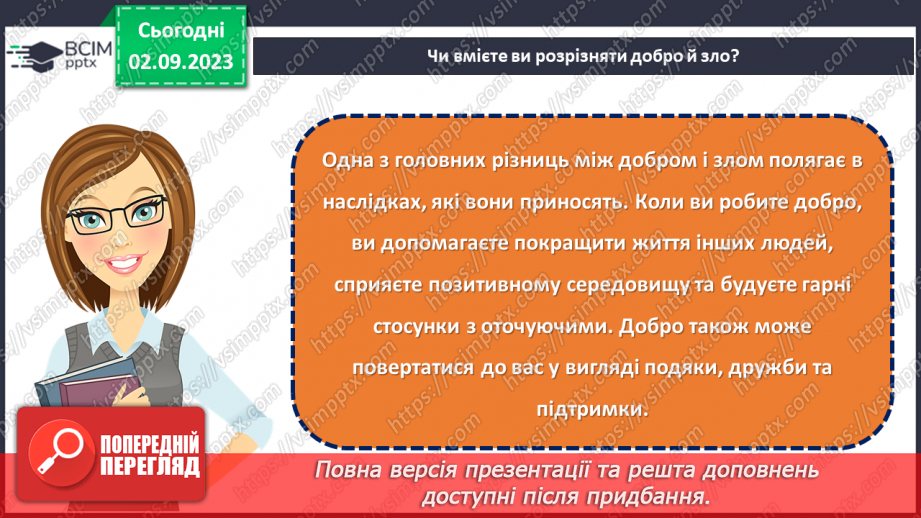 ВСІМ pptx

Сьогодні 02.09.2023

Чи вмієте ви розрізняти добро й зло?

Одна з головних різниць між добром і злом полягає в наслідках, які вони приносять. Коли ви робите добро, ви допомагаєте покращити життя інших людей, сприяєте позитивному середовищу та будуєте гарні стосунки з оточуючими. Добро також може повертатися до вас у вигляді подяки, дружби та підтримки.

ПОПЕРЕДНІЙ ПЕРЕГЛЯД

Повна версія презентації та решта доповнень доступні після придбання.

https://vsimpptx.com